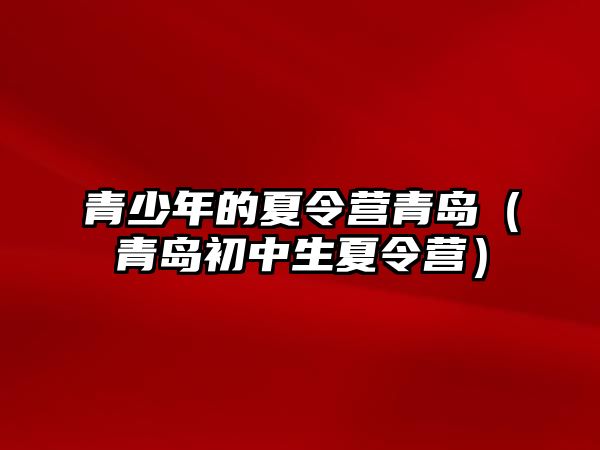 青少年的夏令营青岛（青岛初中生夏令营）